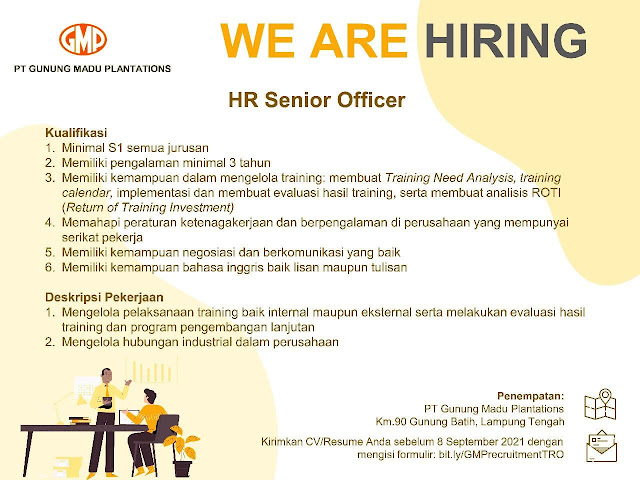 GMP
PT GUNUNG MADU PLANTATIONS

WE ARE HIRING

HR Senior Officer

Kualifikasi
1. Minimal S1 semua jurusan
2. Memiliki pengalaman minimal 3 tahun
3. Memiliki kemampuan dalam mengelola training: membuat Training Need Analysis, training calendar, implementasi dan membuat evaluasi hasil training, serta membuat analisis ROTI (Return of Training Investment)
4. Memahapi peraturan ketenagakerjaan dan berpengalaman di perusahaan yang mempunyai serikat pekerja
5. Memiliki kemampuan negosiasi dan berkomunikasi yang baik
6. Memiliki kemampuan bahasa inggris baik lisan maupun tulisan

Deskripsi Pekerjaan
1. Mengelola pelaksanaan training baik internal maupun eksternal serta melakukan evaluasi hasil training dan program pengembangan lanjutan
2. Mengelola hubungan industrial dalam perusahaan

Penempatan:
PT Gunung Madu Plantations
Km.90 Gunung Batih, Lampung Tengah

Kirimkan CV/Resume Anda sebelum 8 September 2021 dengan mengisi formulir: bit.ly/GMPrecruitmentTRO